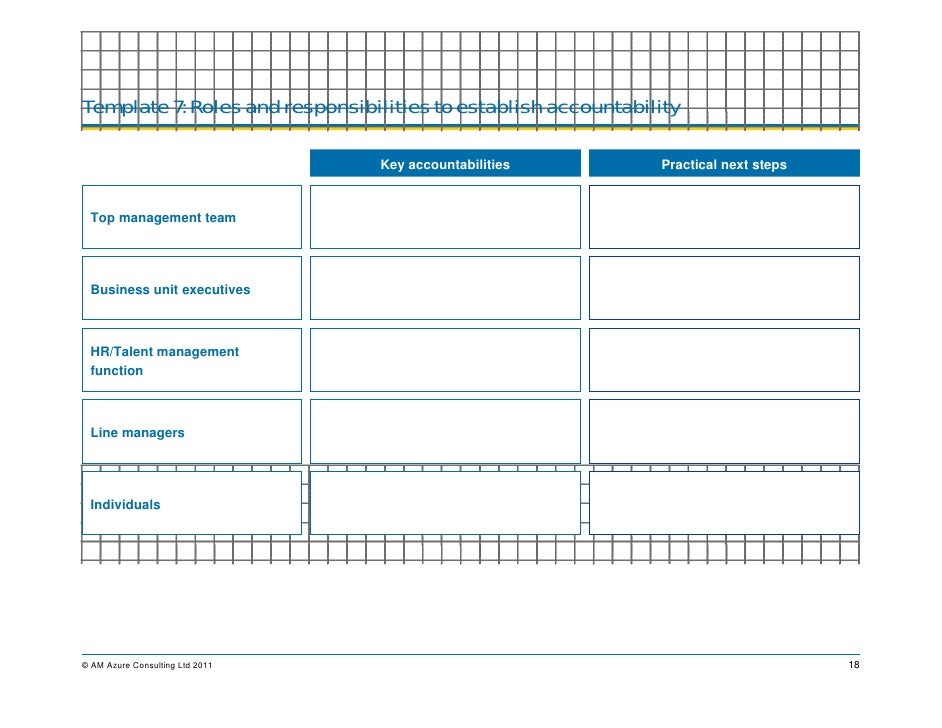 Template 7: Roles and responsibilities to establish accountability

| | Key accountabilities | Practical next steps |
|---|---|---|
| Top management team | | |
| Business unit executives | | |
| HR/Talent management function | | |
| Line managers | | |
| Individuals | | |

© AM Azure Consulting Ltd 2011

18